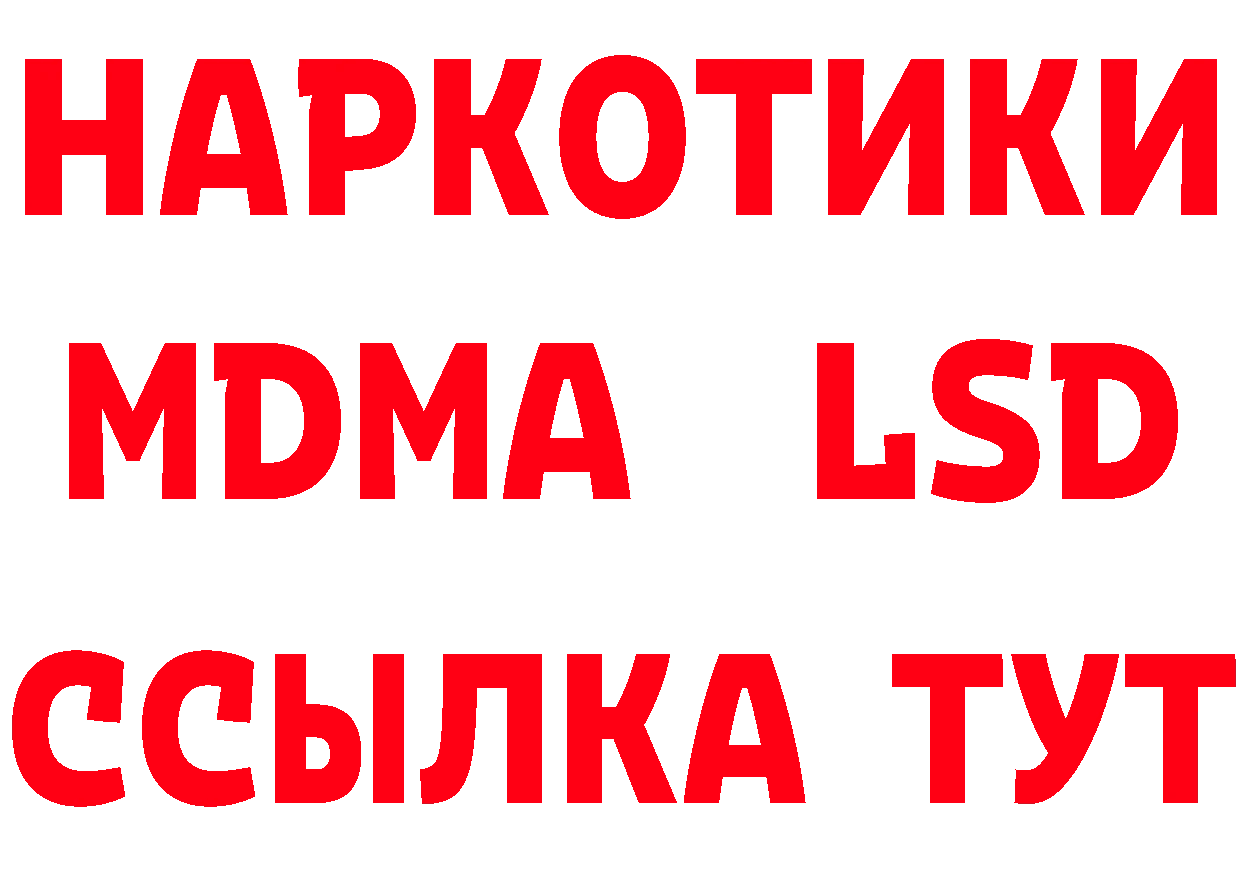 НАРКОТИКИ
MDMA LSD
ССЫЛКА ТУТ